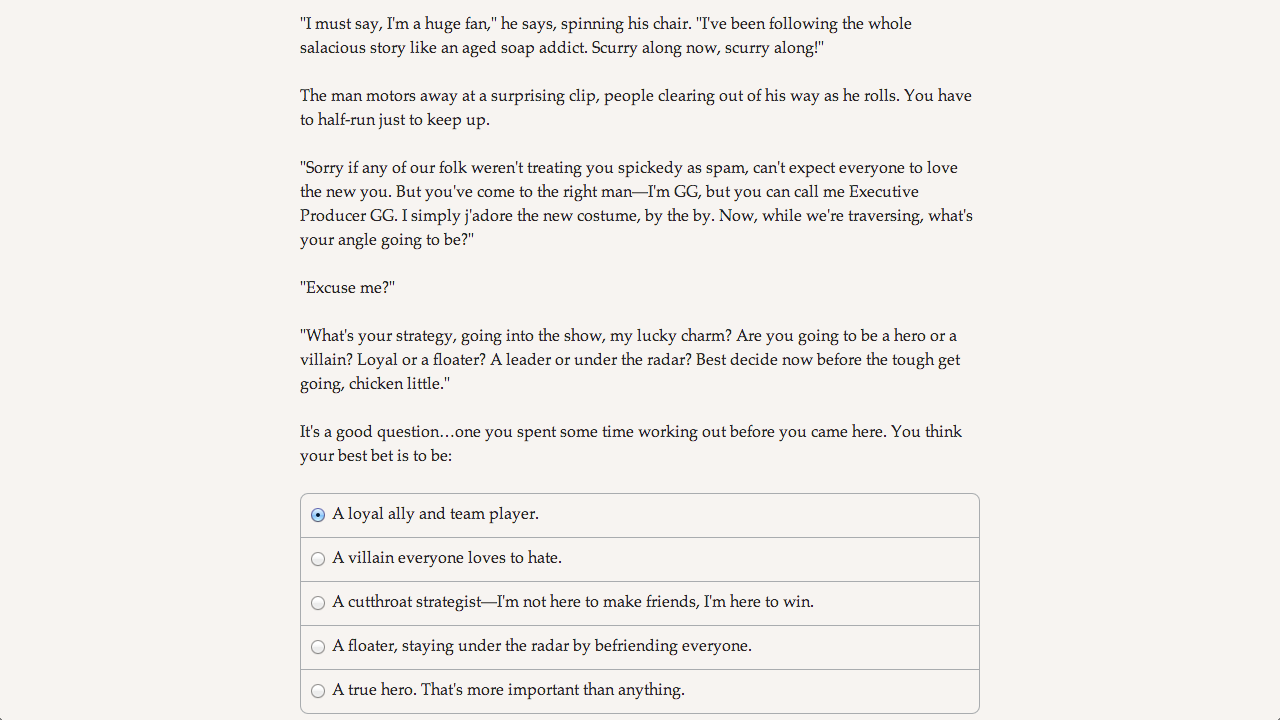 "I must say, I'm a huge fan," he says, spinning his chair. "I've been following the whole salacious story like an aged soap addict. Scurry along now, scurry along!"

The man motors away at a surprising clip, people clearing out of his way as he rolls. You have to half-run just to keep up.

"Sorry if any of our folk weren't treating you spickedy as spam, can't expect everyone to love the new you. But you've come to the right man—I'm GG, but you can call me Executive Producer GG. I simply j'adore the new costume, by the by. Now, while we're traversing, what's your angle going to be?"

"Excuse me?"

"What's your strategy, going into the show, my lucky charm? Are you going to be a hero or a villain? Loyal or a floater? A leader or under the radar? Best decide now before the tough get going, chicken little."

It's a good question…one you spent some time working out before you came here. You think your best bet is to be:

A loyal ally and team player.

A villain everyone loves to hate.

A cutthroat strategist—I'm not here to make friends, I'm here to win.

A floater, staying under the radar by befriending everyone.

A true hero. That's more important than anything.